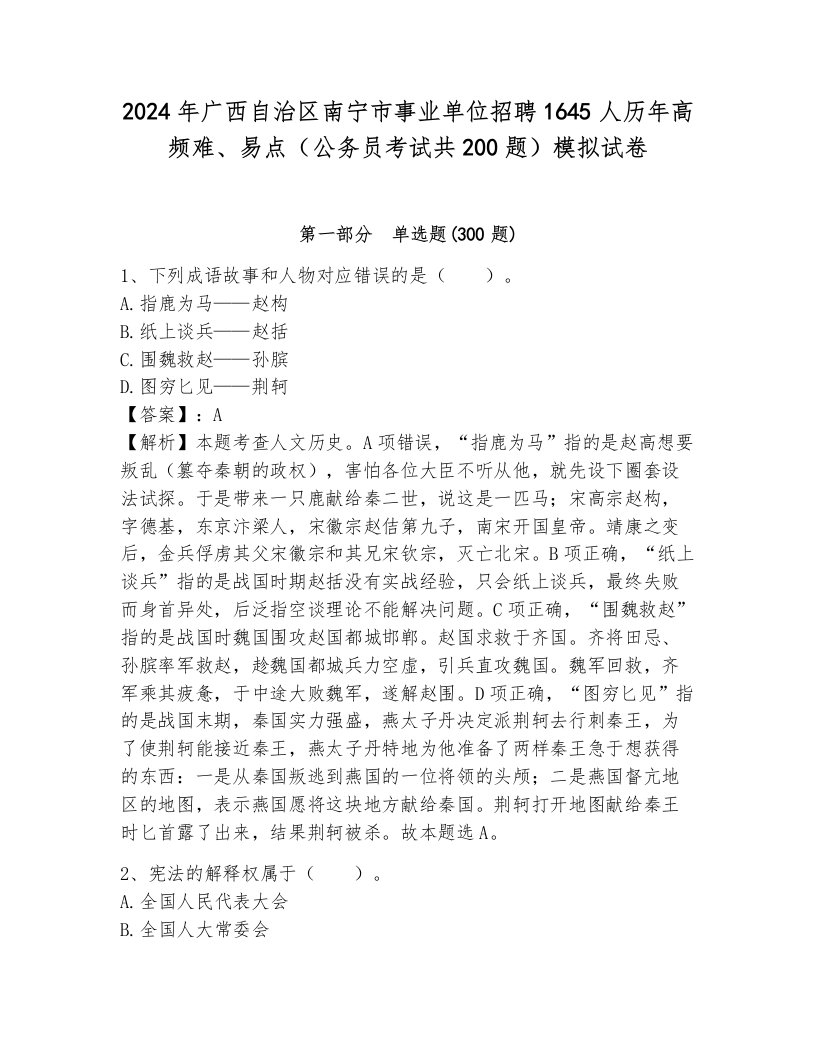 2024年广西自治区南宁市事业单位招聘1645人历年高频难、易点（公务员考试共200题）模拟试卷

第一部分 单选题(300题)

1、下列成语故事和人物对应错误的是（ ）。
A.指鹿为马——赵构
B.纸上谈兵——赵括
C.围魏救赵——孙膑
D.图穷匕见——荆轲
【答案】：A
【解析】本题考查人文历史。A项错误，“指鹿为马”指的是赵高想要叛乱（篡夺秦朝的政权），害怕各位大臣不听从他，就先设下圈套设法试探。于是带来一只鹿献给秦二世，说这是一匹马；宋高宗赵构，字德基，东京汴梁人，宋徽宗赵佶第九子，南宋开国皇帝。靖康之变后，金兵俘虏其父宋徽宗和其兄宋钦宗，灭亡北宋。B项正确，“纸上谈兵”指的是战国时期赵括没有实战经验，只会纸上谈兵，最终失败而身首异处，后泛指空谈理论不能解决问题。C项正确，“围魏救赵”指的是战国时魏国围攻赵国都城邯郸。赵国求救于齐国。齐将田忌、孙膑率军救赵，趁魏国都城兵力空虚，引兵直攻魏国。魏军回救，齐军乘其疲惫，于中途大败魏军，遂解赵围。D项正确，“图穷匕见”指的是战国末期，秦国实力强盛，燕太子丹决定派荆轲去行刺秦王，为了使荆轲能接近秦王，燕太子丹特地为他准备了两样秦王急于想获得的东西：一是从秦国叛逃到燕国的一位将领的头颅；二是燕国督亢地区的地图，表示燕国愿将这块地方献给秦国。荆轲打开地图献给秦王时匕首露了出来，结果荆轲被杀。故本题选A。

2、宪法的解释权属于（ ）。
A.全国人民代表大会
B.全国人大常委会